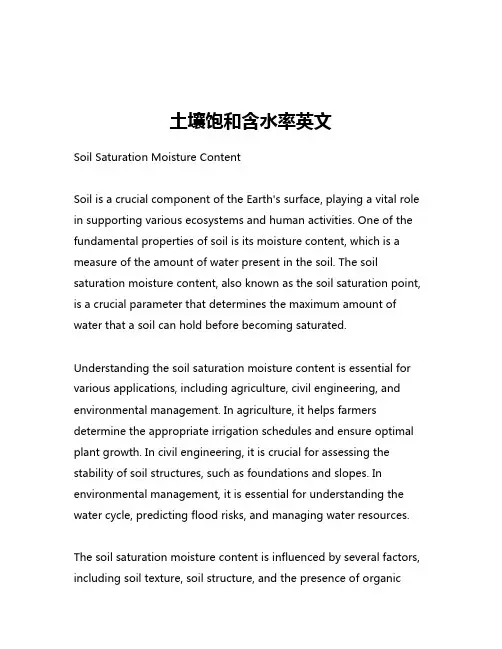 土壤饱和含水率英文

Soil Saturation Moisture Content

Soil is a crucial component of the Earth's surface, playing a vital role in supporting various ecosystems and human activities. One of the fundamental properties of soil is its moisture content, which is a measure of the amount of water present in the soil. The soil saturation moisture content, also known as the soil saturation point, is a crucial parameter that determines the maximum amount of water that a soil can hold before becoming saturated.

Understanding the soil saturation moisture content is essential for various applications, including agriculture, civil engineering, and environmental management. In agriculture, it helps farmers determine the appropriate irrigation schedules and ensure optimal plant growth. In civil engineering, it is crucial for assessing the stability of soil structures, such as foundations and slopes. In environmental management, it is essential for understanding the water cycle, predicting flood risks, and managing water resources.

The soil saturation moisture content is influenced by several factors, including soil texture, soil structure, and the presence of organic